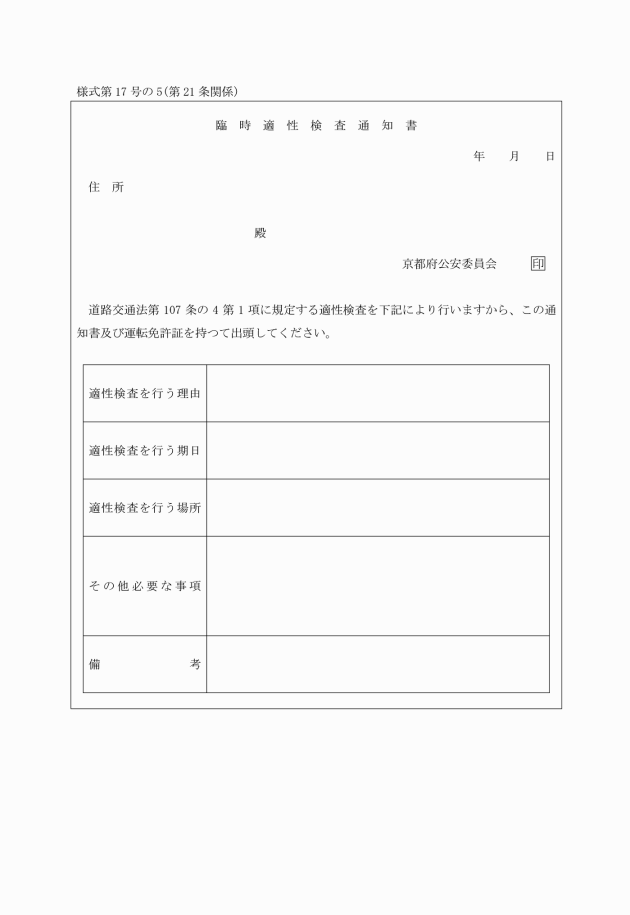 様式第17号の5(第21条関係)

臨 時 適 性 検 査 通 知 書

年　月　日

住 所

殿

京都府公安委員会 印

道路交通法第107条の4第1項に規定する適性検査を下記により行いますから、この通知書及び運転免許証を持つて出頭してください。

| 適性検査を行う理由 | |
|---|---|
| 適性検査を行う期日 | |
| 適性検査を行う場所 | |
| その他必要な事項 | |
| 備　考 | |